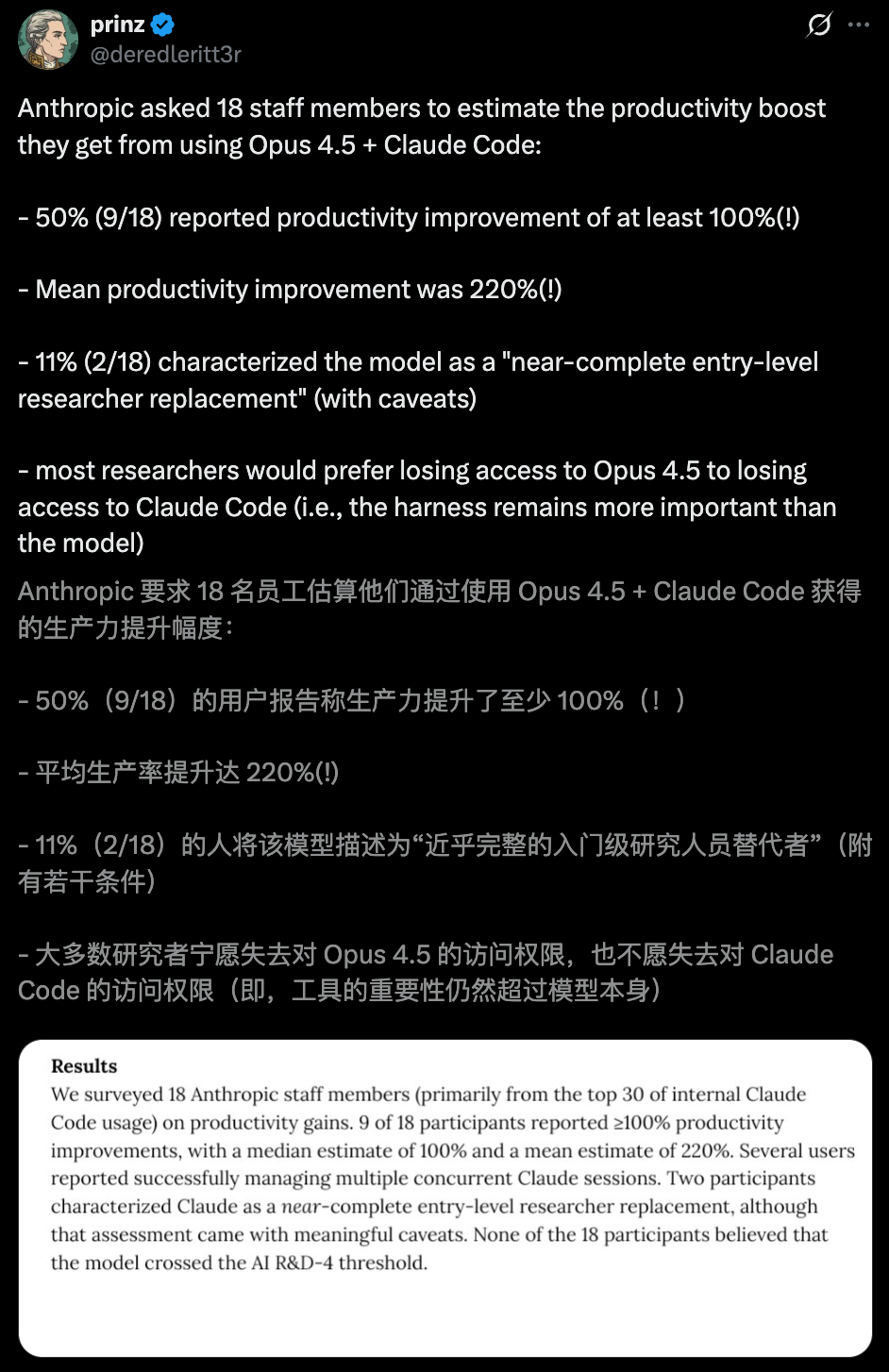 prinz
@deredleritt3r

Anthropic asked 18 staff members to estimate the productivity boost they get from using Opus 4.5 + Claude Code:

- 50% (9/18) reported productivity improvement of at least 100%(!)

- Mean productivity improvement was 220%(!)

- 11% (2/18) characterized the model as a "near-complete entry-level researcher replacement" (with caveats)

- most researchers would prefer losing access to Opus 4.5 to losing access to Claude Code (i.e., the harness remains more important than the model)

Anthropic 要求 18 名员工估算他们通过使用 Opus 4.5 + Claude Code 获得的生产力提升幅度：

- 50%（9/18）的用户报告称生产力提升了至少 100%（！）

- 平均生产率提升达 220%(!)

- 11%（2/18）的人将该模型描述为“近乎完整的入门级研究人员替代者”（附有若干条件）

- 大多数研究者宁愿失去对 Opus 4.5 的访问权限，也不愿失去对 Claude Code 的访问权限（即，工具的重要性仍然超过模型本身）

Results
We surveyed 18 Anthropic staff members (primarily from the top 30 of internal Claude Code usage) on productivity gains. 9 of 18 participants reported ≥100% productivity improvements, with a median estimate of 100% and a mean estimate of 220%. Several users reported successfully managing multiple concurrent Claude sessions. Two participants characterized Claude as a near-complete entry-level researcher replacement, although that assessment came with meaningful caveats. None of the 18 participants believed that the model crossed the AI R&D-4 threshold.